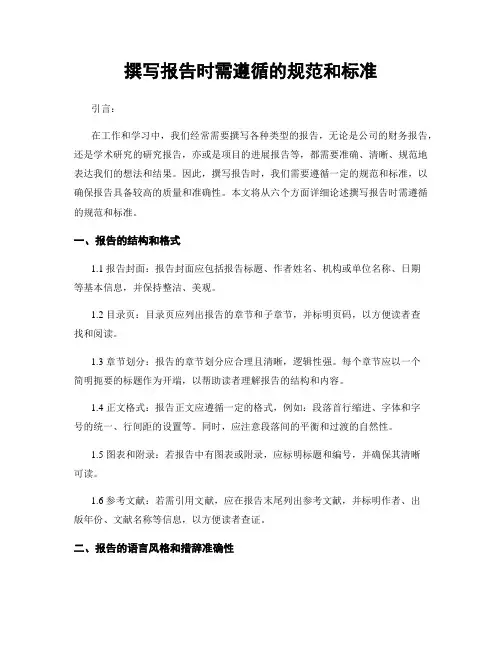 撰写报告时需遵循的规范和标准

引言：

在工作和学习中，我们经常需要撰写各种类型的报告，无论是公司的财务报告，还是学术研究的研究报告，亦或是项目的进展报告等，都需要准确、清晰、规范地表达我们的想法和结果。因此，撰写报告时，我们需要遵循一定的规范和标准，以确保报告具备较高的质量和准确性。本文将从六个方面详细论述撰写报告时需遵循的规范和标准。

一、报告的结构和格式

1.1 报告封面：报告封面应包括报告标题、作者姓名、机构或单位名称、日期等基本信息，并保持整洁、美观。

1.2 目录页：目录页应列出报告的章节和子章节，并标明页码，以方便读者查找和阅读。

1.3 章节划分：报告的章节划分应合理且清晰，逻辑性强。每个章节应以一个简明扼要的标题作为开端，以帮助读者理解报告的结构和内容。

1.4 正文格式：报告正文应遵循一定的格式，例如：段落首行缩进、字体和字号的统一、行间距的设置等。同时，应注意段落间的平衡和过渡的自然性。

1.5 图表和附录：若报告中有图表或附录，应标明标题和编号，并确保其清晰可读。

1.6 参考文献：若需引用文献，应在报告末尾列出参考文献，并标明作者、出版年份、文献名称等信息，以方便读者查证。

二、报告的语言风格和措辞准确性